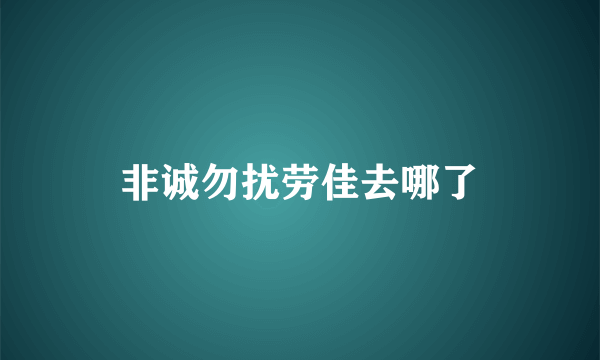 非诚勿扰劳佳去哪了